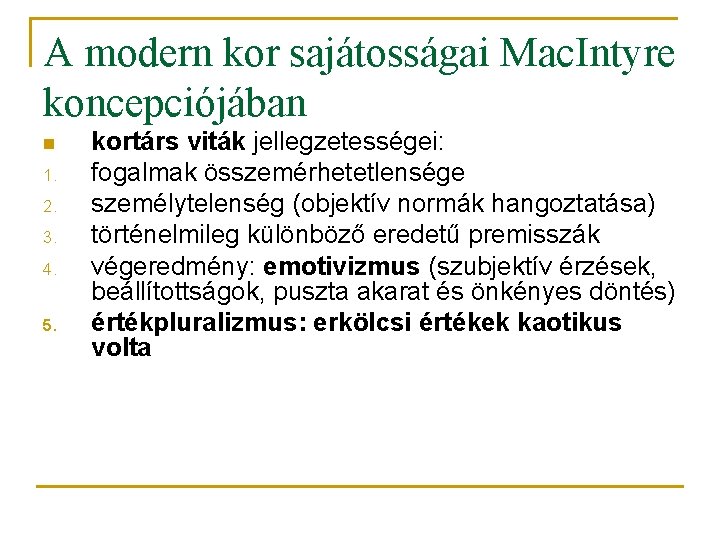 A modern kor sajátosságai MacIntyre koncepciójában

kortárs viták jellegzetességei:
1. fogalmak összemérhetetlensége
2. személytelenség (objektív normák hangoztatása)
3. történelmileg különböző eredetű premisszák
4. végeredmény: emotivizmus (szubjektív érzések, beállítottságok, puszta akarat és önkényes döntés)
5. értékpluralizmus: erkölcsi értékek kaotikus volta